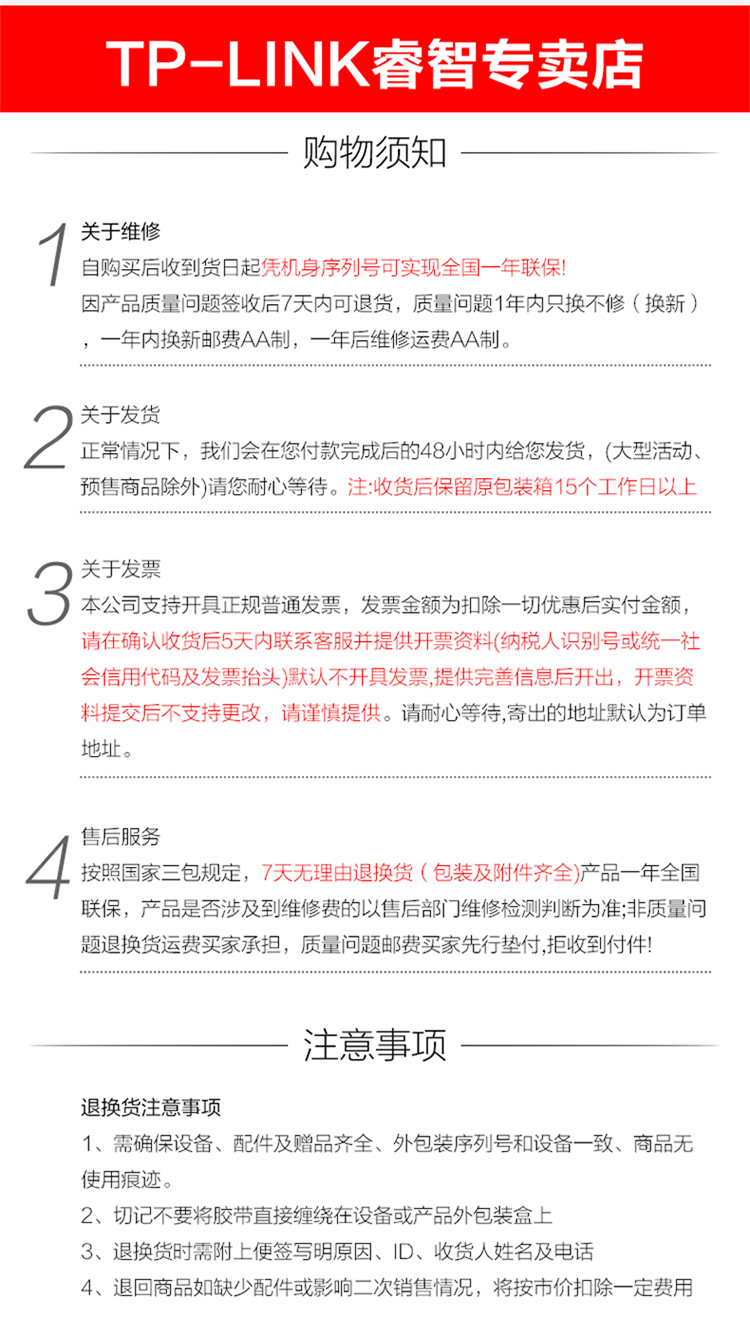 TP-LINK睿智专卖店

购物须知

1
关于维修
自购买后收到货日起凭机身序列号可实现全国一年联保!
因产品质量问题签收后7天内可退货，质量问题1年内只换不修（换新），一年内换新邮费AA制，一年后维修运费AA制。

2
关于发货
正常情况下，我们会在您付款完成后的48小时内给您发货，(大型活动、预售商品除外)请您耐心等待。注:收货后保留原包装箱15个工作日以上

3
关于发票
本公司支持开具正规普通发票，发票金额为扣除一切优惠后实付金额，请在确认收货后5天内联系客服并提供开票资料(纳税人识别号或统一社会信用代码及发票抬头)默认不开具发票,提供完善信息后开出，开票资料提交后不支持更改，请谨慎提供。请耐心等待,寄出的地址默认为订单地址。

4
售后服务
按照国家三包规定，7天无理由退换货（包装及附件齐全)产品一年全国联保，产品是否涉及到维修费的以售后部门维修检测判断为准;非质量问题退换货运费买家承担，质量问题邮费买家先行垫付,拒收到付件!

注意事项

退换货注意事项
1、需确保设备、配件及赠品齐全、外包装序列号和设备一致、商品无使用痕迹。
2、切记不要将胶带直接缠绕在设备或产品外包装盒上
3、退换货时需附上便签写明原因、ID、收货人姓名及电话
4、退回商品如缺少配件或影响二次销售情况，将按市价扣除一定费用